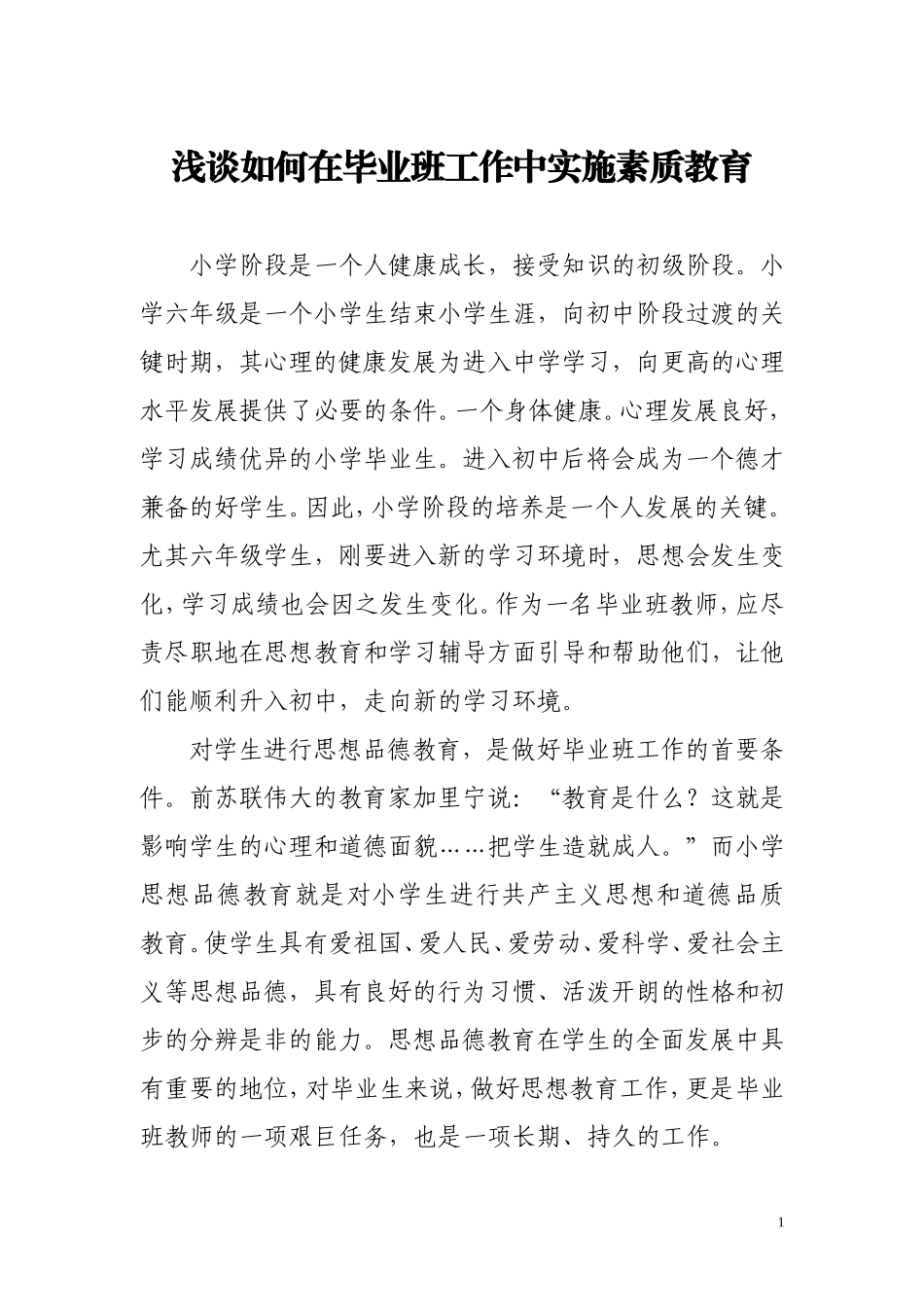 浅谈如何在毕业班工作中实施素质教育

小学阶段是一个人健康成长，接受知识的初级阶段。小学六年级是一个小学生结束小学生涯，向初中阶段过渡的关键时期，其心理的健康发展为进入中学学习，向更高的心理水平发展提供了必要的条件。一个身体健康。心理发展良好，学习成绩优异的小学毕业生。进入初中后将会成为一个德才兼备的好学生。因此，小学阶段的培养是一个人发展的关键。尤其六年级学生，刚要进入新的学习环境时，思想会发生变化，学习成绩也会因之发生变化。作为一名毕业班教师，应尽责尽职地在思想教育和学习辅导方面引导和帮助他们，让他们能顺利升入初中，走向新的学习环境。

对学生进行思想品德教育，是做好毕业班工作的首要条件。前苏联伟大的教育家加里宁说：“教育是什么？这就是影响学生的心理和道德面貌……把学生造就成人。”而小学思想品德教育就是对小学生进行共产主义思想和道德品质教育。使学生具有爱祖国、爱人民、爱劳动、爱科学、爱社会主义等思想品德，具有良好的行为习惯、活泼开朗的性格和初步的分辨是非的能力。思想品德教育在学生的全面发展中具有重要的地位，对毕业生来说，做好思想教育工作，更是毕业班教师的一项艰巨任务，也是一项长期、持久的工作。

1